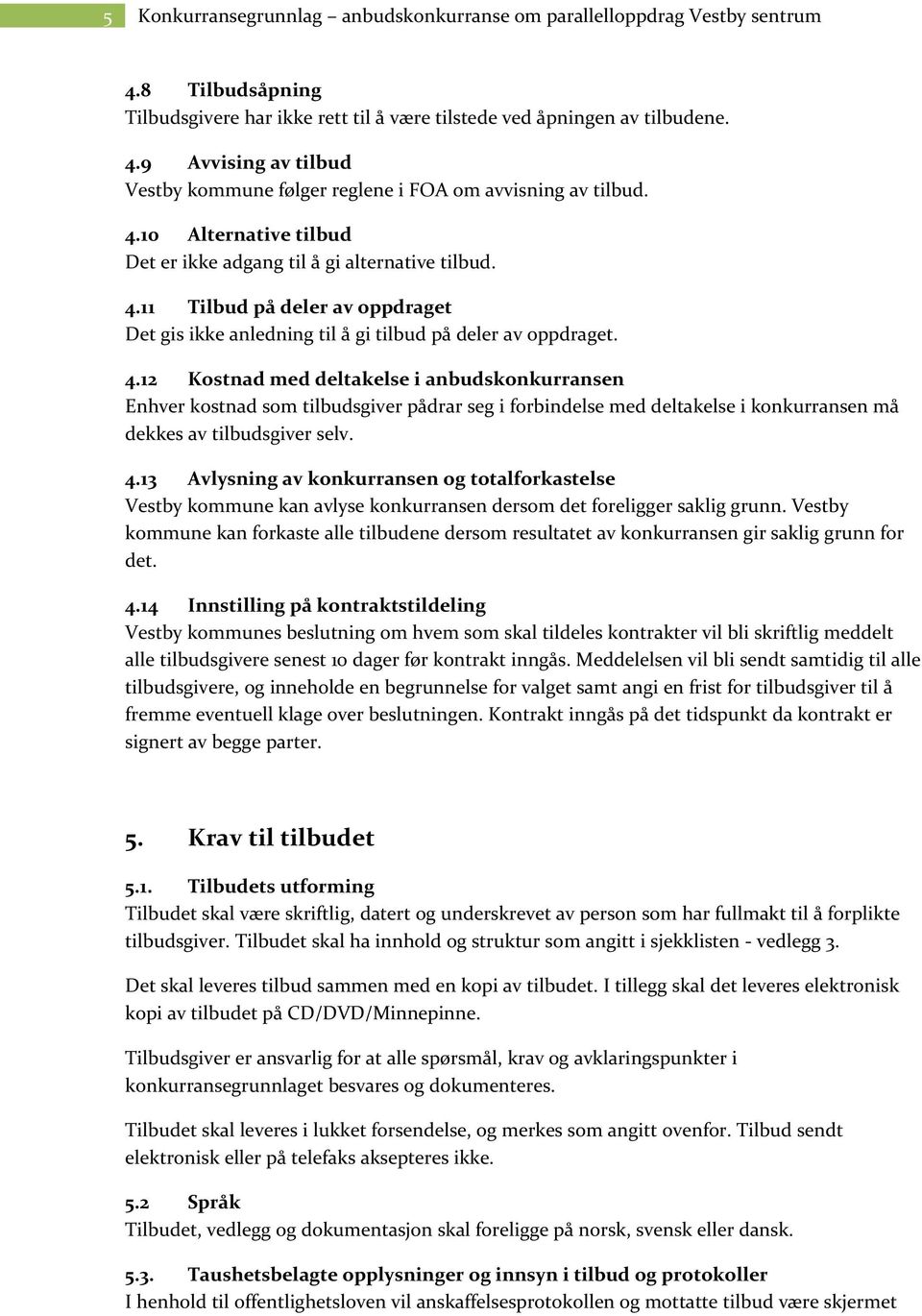 5 Konkurransegrunnlag – anbudskonkurranse om parallelloppdrag Vestby sentrum

4.8 Tilbudsåpning
Tilbudsgivere har ikke rett til å være tilstede ved åpningen av tilbudene.

4.9 Avvising av tilbud
Vestby kommune følger reglene i FOA om avvisning av tilbud.

4.10 Alternative tilbud
Det er ikke adgang til å gi alternative tilbud.

4.11 Tilbud på deler av oppdraget
Det gis ikke anledning til å gi tilbud på deler av oppdraget.

4.12 Kostnad med deltakelse i anbudskonkurransen
Enhver kostnad som tilbudsgiver pådrar seg i forbindelse med deltakelse i konkurransen må dekkes av tilbudsgiver selv.

4.13 Avlysning av konkurransen og totalforkastelse
Vestby kommune kan avlyse konkurransen dersom det foreligger saklig grunn. Vestby kommune kan forkaste alle tilbudene dersom resultatet av konkurransen gir saklig grunn for det.

4.14 Innstilling på kontraktstildeling
Vestby kommunes beslutning om hvem som skal tildeles kontrakter vil bli skriftlig meddelt alle tilbudsgivere senest 10 dager før kontrakt inngås. Meddelelsen vil bli sendt samtidig til alle tilbudsgivere, og inneholde en begrunnelse for valget samt angi en frist for tilbudsgiver til å fremme eventuell klage over beslutningen. Kontrakt inngås på det tidspunkt da kontrakt er signert av begge parter.

5. Krav til tilbudet

5.1. Tilbudets utforming
Tilbudet skal være skriftlig, datert og underskrevet av person som har fullmakt til å forplikte tilbudsgiver. Tilbudet skal ha innhold og struktur som angitt i sjekklisten - vedlegg 3.

Det skal leveres tilbud sammen med en kopi av tilbudet. I tillegg skal det leveres elektronisk kopi av tilbudet på CD/DVD/Minnepinne.

Tilbudsgiver er ansvarlig for at alle spørsmål, krav og avklaringspunkter i konkurransegrunnlaget besvares og dokumenteres.

Tilbudet skal leveres i lukket forsendelse, og merkes som angitt ovenfor. Tilbud sendt elektronisk eller på telefaks aksepteres ikke.

5.2 Språk
Tilbudet, vedlegg og dokumentasjon skal foreligge på norsk, svensk eller dansk.

5.3. Taushetsbelagte opplysninger og innsyn i tilbud og protokoller
I henhold til offentlighetsloven vil anskaffelsesprotokollen og mottatte tilbud være skjermet